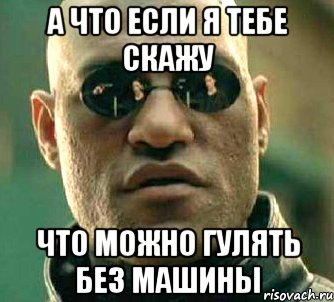 А ЧТО ЕСЛИ Я ТЕБЕ СКАЖУ

ЧТО МОЖНО ГУЛЯТЬ БЕЗ МАШИНЫ

risovach.ru